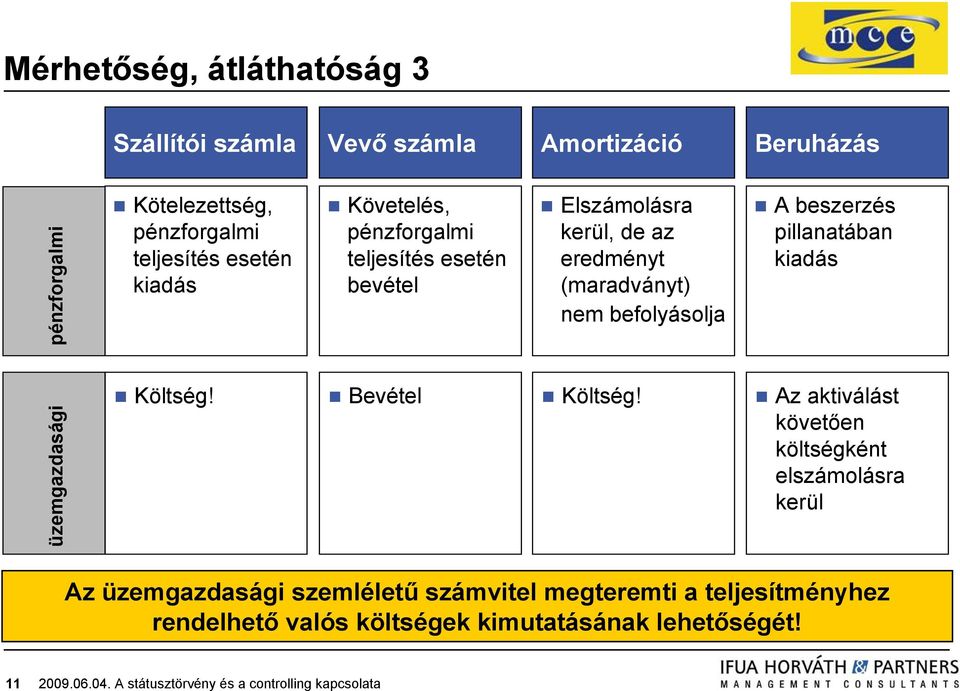 mce

Mérhetőség, átláthatóság 3

| | Szállítói számla | Vevő számla | Amortizáció | Beruházás |
|---|---|---|---|---|
| pénzforgalmi | Kötelezettség, pénzforgalmi teljesítés esetén kiadás | Követelés, pénzforgalmi teljesítés esetén bevétel | Elszámolásra kerül, de az eredményt (maradványt) nem befolyásolja | A beszerzés pillanatában kiadás |
| üzemgazdasági | Költség! | Bevétel | Költség! | Az aktiválást követően költségként elszámolásra kerül |

Az üzemgazdasági szemléletű számvitel megteremti a teljesítményhez rendelhető valós költségek kimutatásának lehetőségét!

11 2009.06.04. A státusztörvény és a controlling kapcsolata

IFUA HORVÁTH & PARTNERS
MANAGEMENT CONSULTANTS